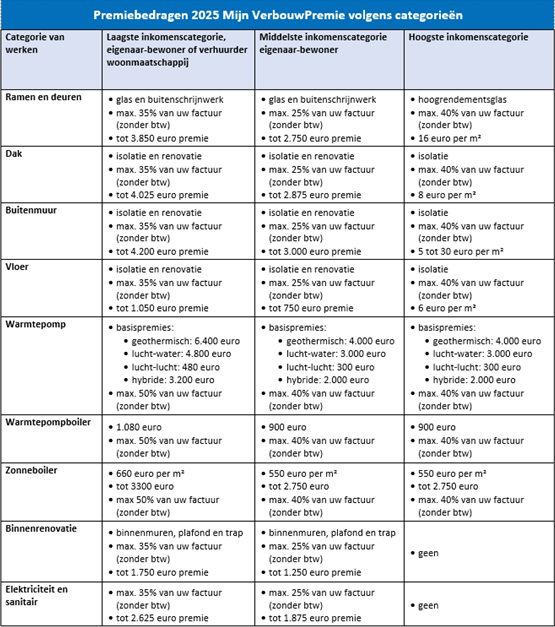 Premiebedragen 2025 Mijn VerbouwPremie volgens categorieën

| Categorie van werken | Laagste inkomenscategorie, eigenaar-bewoner of verhuurder woonmaatschappij | Middelste inkomenscategorie eigenaar-bewoner | Hoogste inkomenscategorie |
|---|---|---|---|
| Ramen en deuren | • glas en buitenschrijnwerk • max. 35% van uw factuur (zonder btw) • tot 3.850 euro premie | • glas en buitenschrijnwerk • max. 25% van uw factuur (zonder btw) • tot 2.750 euro premie | • hoogrendementsglas • max. 40% van uw factuur (zonder btw) • 16 euro per m² |
| Dak | • isolatie en renovatie • max. 35% van uw factuur (zonder btw) • tot 4.025 euro premie | • isolatie en renovatie • max. 25% van uw factuur (zonder btw) • tot 2.875 euro premie | • isolatie • max. 40% van uw factuur (zonder btw) • 8 euro per m² |
| Buitenmuur | • isolatie en renovatie • max. 35% van uw factuur (zonder btw) • tot 4.200 euro premie | • isolatie en renovatie • max. 25% van uw factuur (zonder btw) • tot 3.000 euro premie | • isolatie • max. 40% van uw factuur (zonder btw) • 5 tot 30 euro per m² |
| Vloer | • isolatie en renovatie • max. 35% van uw factuur (zonder btw) • tot 1.050 euro premie | • isolatie en renovatie • max. 25% van uw factuur (zonder btw) • tot 750 euro premie | • isolatie • max. 40% van uw factuur (zonder btw) • 6 euro per m² |
| Warmtepomp | • basispremies: • geothermisch: 6.400 euro • lucht-water: 4.800 euro • lucht-lucht: 480 euro • hybride: 3.200 euro • max. 50% van uw factuur (zonder btw) | • basispremies: • geothermisch: 4.000 euro • lucht-water: 3.000 euro • lucht-lucht: 300 euro • hybride: 2.000 euro • max. 40% van uw factuur (zonder btw) | • basispremies: • geothermisch: 4.000 euro • lucht-water: 3.000 euro • lucht-lucht: 300 euro • hybride: 2.000 euro • max. 40% van uw factuur (zonder btw) |
| Warmtepompboiler | • 1.080 euro • max. 50% van uw factuur (zonder btw) | • 900 euro • max. 40% van uw factuur (zonder btw) | • 900 euro • max. 40% van uw factuur (zonder btw) |
| Zonneboiler | • 660 euro per m² • tot 3300 euro • max 50% van uw factuur (zonder btw) | • 550 euro per m² • tot 2.750 euro • max. 40% van uw factuur (zonder btw) | • 550 euro per m² • tot 2.750 euro • max. 40% van uw factuur (zonder btw) |
| Binnenrenovatie | • binnenmuren, plafond en trap • max. 35% van uw factuur (zonder btw) • tot 1.750 euro premie | • binnenmuren, plafond en trap • max. 25% van uw factuur (zonder btw) • tot 1.250 euro premie | • geen |
| Elektriciteit en sanitair | • max. 35% van uw factuur (zonder btw) • tot 2.625 euro premie | • max. 25% van uw factuur (zonder btw) • tot 1.875 euro premie | • geen |